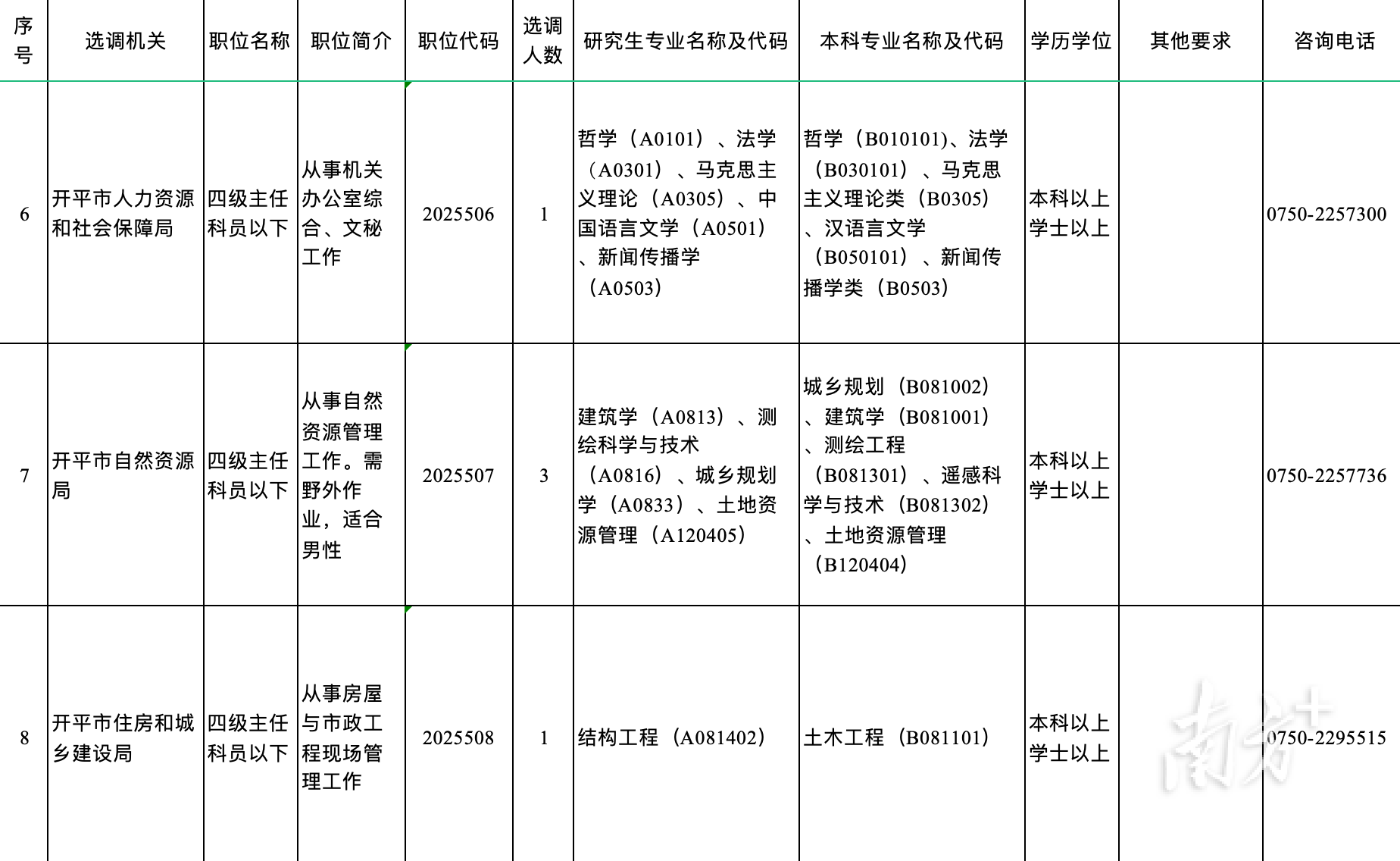 | 序号 | 选调机关 | 职位名称 | 职位简介 | 职位代码 | 选调人数 | 研究生专业名称及代码 | 本科专业名称及代码 | 学历学位 | 其他要求 | 咨询电话 |
|---|---|---|---|---|---|---|---|---|---|---|
| 6 | 开平市人力资源和社会保障局 | 四级主任科员以下 | 从事机关办公室综合、文秘工作 | 2025506 | 1 | 哲学（A0101）、法学（A0301）、马克思主义理论（A0305）、中国语言文学（A0501）、新闻传播学（A0503） | 哲学（B010101)、法学（B030101）、马克思主义理论类（B0305）、汉语言文学（B050101）、新闻传播学类（B0503） | 本科以上学士以上 | | 0750-2257300 |
| 7 | 开平市自然资源局 | 四级主任科员以下 | 从事自然资源管理工作。需野外作业，适合男性 | 2025507 | 3 | 建筑学（A0813）、测绘科学与技术（A0816）、城乡规划学（A0833）、土地资源管理（A120405） | 城乡规划（B081002）、建筑学（B081001）、测绘工程（B081301）、遥感科学与技术（B081302）、土地资源管理（B120404） | 本科以上学士以上 | | 0750-2257736 |
| 8 | 开平市住房和城乡建设局 | 四级主任科员以下 | 从事房屋与市政工程现场管理工作 | 2025508 | 1 | 结构工程（A081402） | 土木工程（B081101） | 本科以上学士以上 | | 0750-2295515 |

南方+